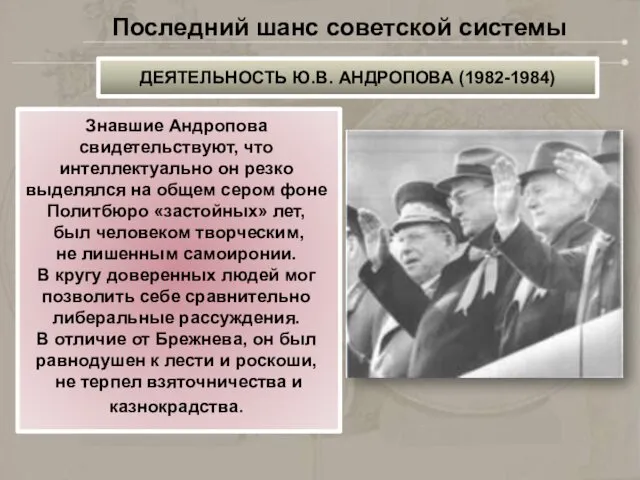 Последний шанс советской системы

ДЕЯТЕЛЬНОСТЬ Ю.В. АНДРОПОВА (1982-1984)

Знавшие Андропова свидетельствуют, что интеллектуально он резко выделялся на общем сером фоне Политбюро «застойных» лет, был человеком творческим, не лишенным самоиронии. В кругу доверенных людей мог позволить себе сравнительно либеральные рассуждения. В отличие от Брежнева, он был равнодушен к лести и роскоши, не терпел взяточничества и казнокрадства.